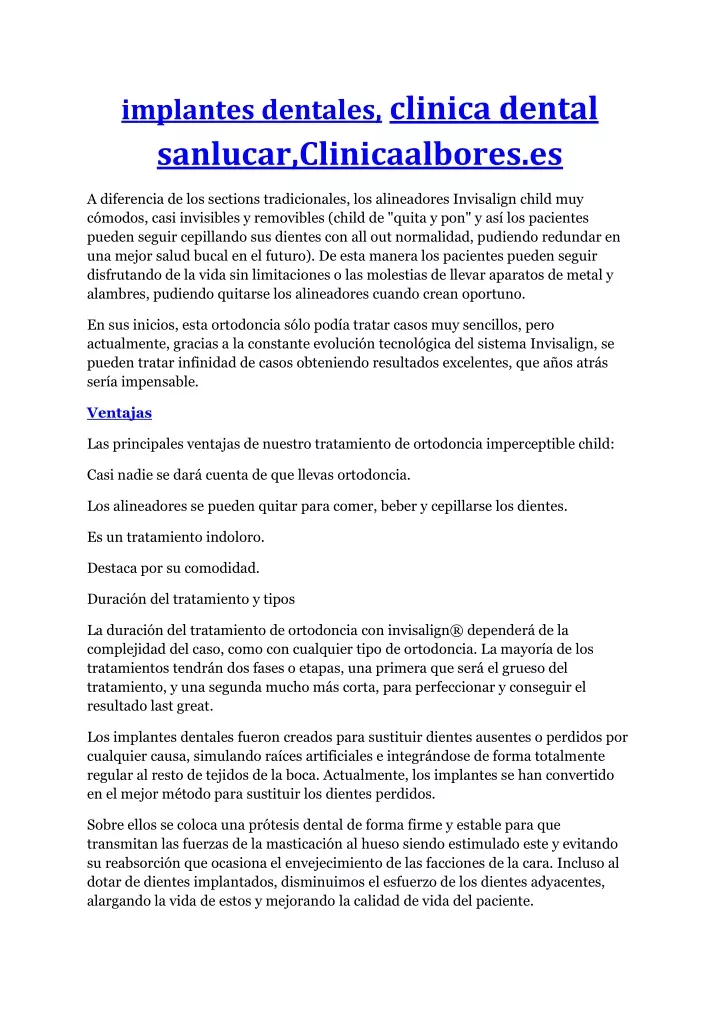 implantes dentales, clinica dental sanlucar,Clinicaalbores.es

A diferencia de los sections tradicionales, los alineadores Invisalign child muy cómodos, casi invisibles y removibles (child de "quita y pon" y así los pacientes pueden seguir cepillando sus dientes con all out normalidad, pudiendo redundar en una mejor salud bucal en el futuro). De esta manera los pacientes pueden seguir disfrutando de la vida sin limitaciones o las molestias de llevar aparatos de metal y alambres, pudiendo quitarse los alineadores cuando crean oportuno.

En sus inicios, esta ortodoncia sólo podía tratar casos muy sencillos, pero actualmente, gracias a la constante evolución tecnológica del sistema Invisalign, se pueden tratar infinidad de casos obteniendo resultados excelentes, que años atrás sería impensable.

Ventajas

Las principales ventajas de nuestro tratamiento de ortodoncia imperceptible child:

Casi nadie se dará cuenta de que llevas ortodoncia.

Los alineadores se pueden quitar para comer, beber y cepillarse los dientes.

Es un tratamiento indoloro.

Destaca por su comodidad.

Duración del tratamiento y tipos

La duración del tratamiento de ortodoncia con invisalign® dependerá de la complejidad del caso, como con cualquier tipo de ortodoncia. La mayoría de los tratamientos tendrán dos fases o etapas, una primera que será el grueso del tratamiento, y una segunda mucho más corta, para perfeccionar y conseguir el resultado last great.

Los implantes dentales fueron creados para sustituir dientes ausentes o perdidos por cualquier causa, simulando raíces artificiales e integrándose de forma totalmente regular al resto de tejidos de la boca. Actualmente, los implantes se han convertido en el mejor método para sustituir los dientes perdidos.

Sobre ellos se coloca una prótesis dental de forma firme y estable para que transmitan las fuerzas de la masticación al hueso siendo estimulado este y evitando su reabsorción que ocasiona el envejecimiento de las facciones de la cara. Incluso al dotar de dientes implantados, disminuimos el esfuerzo de los dientes adyacentes, alargando la vida de estos y mejorando la calidad de vida del paciente.